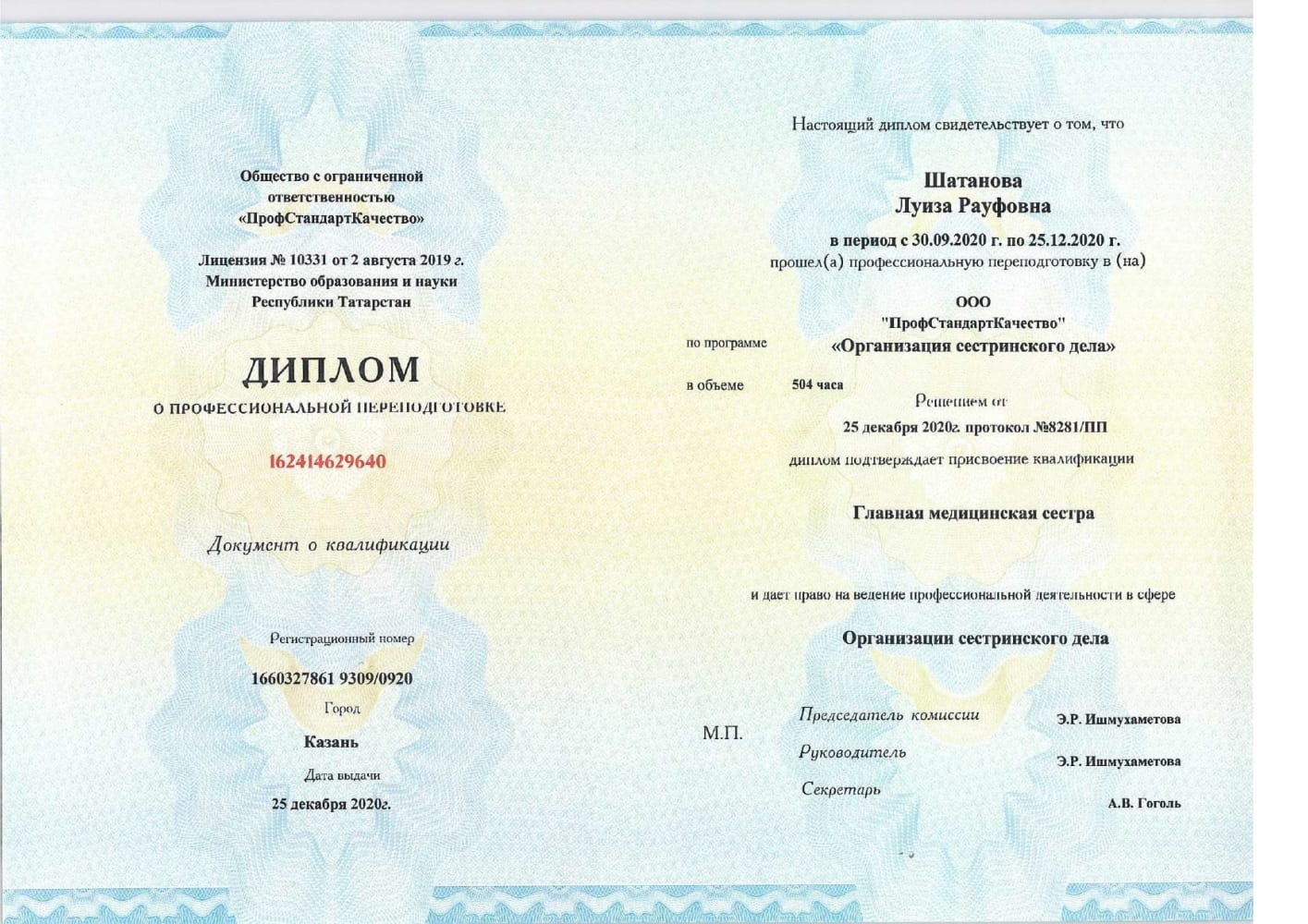 Общество с ограниченной ответственностью «ПрофСтандартКачество»

Лицензия № 10331 от 2 августа 2019 г. Министерство образования и науки Республики Татарстан

ДИПЛОМ

О ПРОФЕССИОНАЛЬНОЙ ПЕРЕПОДГОТОВКЕ

162414629640

Документ о квалификации

Регистрационный номер

1660327861 9309/0920

Город

Казань

Дата выдачи

25 декабря 2020г.

Настоящий диплом свидетельствует о том, что

Шатанова
Луиза Рауфовна

в период с 30.09.2020 г. по 25.12.2020 г.
прошел(а) профессиональную переподготовку в (на)

ООО
"ПрофСтандартКачество"

по программе «Организация сестринского дела»

в объеме 504 часа

Решением от
25 декабря 2020г. протокол №8281/ПП
диплом подтверждает присвоение квалификации

Главная медицинская сестра

и дает право на ведение профессиональной деятельности в сфере

Организации сестринского дела

М.П.

Председатель комиссии Э.Р. Ишмухаметова

Руководитель Э.Р. Ишмухаметова

Секретарь А.В. Гоголь